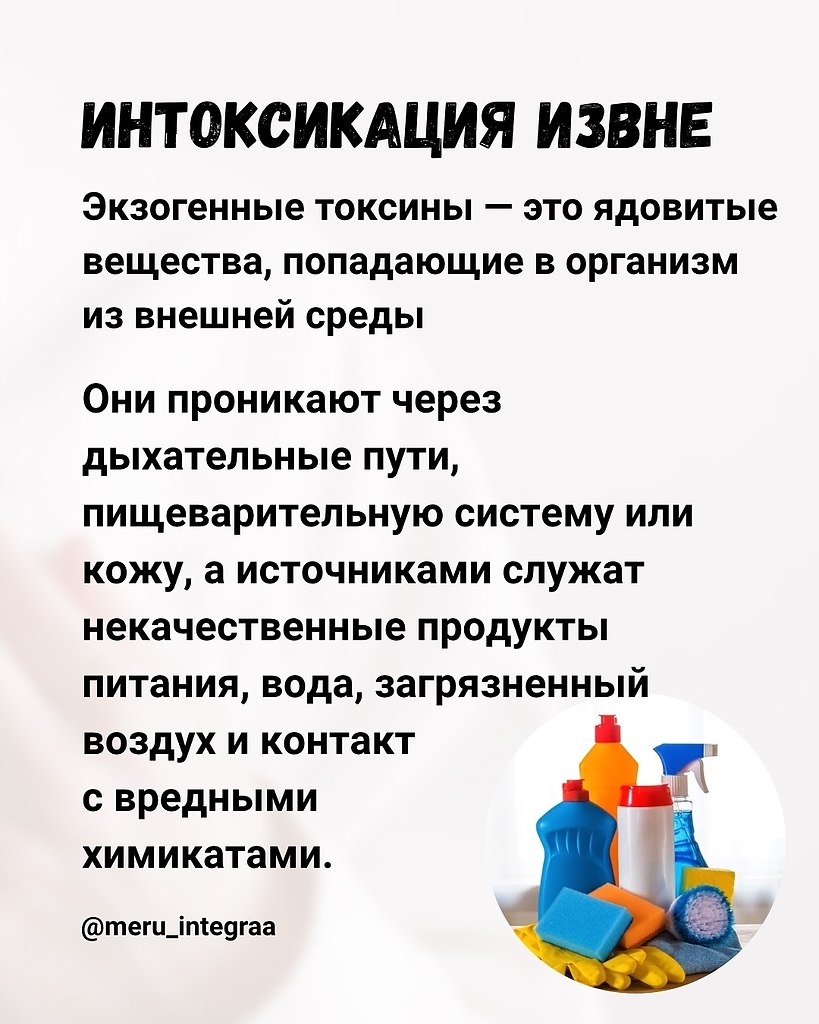 ИНТОКСИКАЦИЯ ИЗВНЕ

Экзогенные токсины — это ядовитые вещества, попадающие в организм из внешней среды

Они проникают через дыхательные пути, пищеварительную систему или кожу, а источниками служат некачественные продукты питания, вода, загрязненный воздух и контакт с вредными химикатами.

@meru_integraa